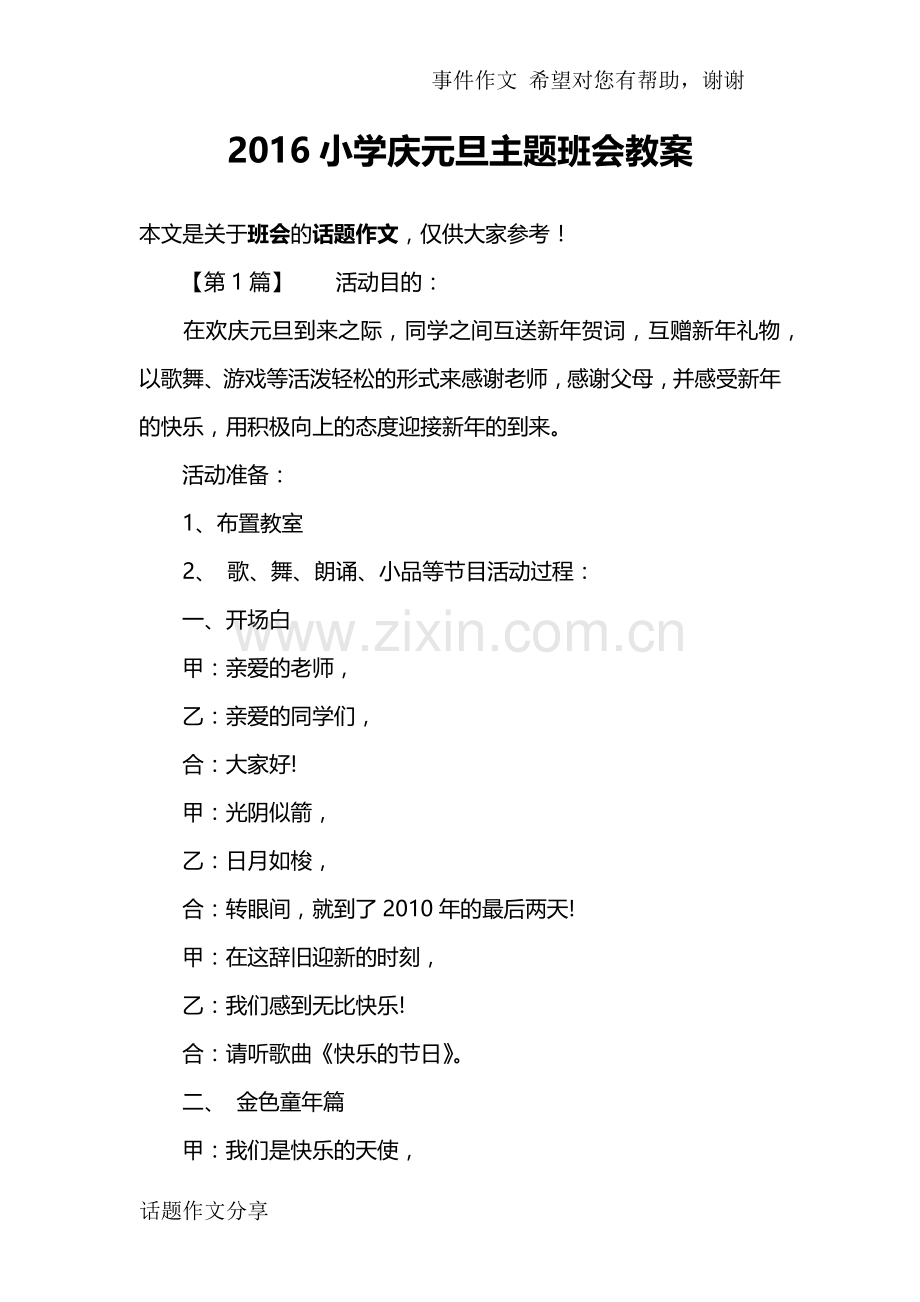 事件作文 希望对您有帮助，谢谢

2016小学庆元旦主题班会教案

本文是关于班会的话题作文，仅供大家参考！

【第1篇】 活动目的：

在欢庆元旦到来之际，同学之间互送新年贺词，互赠新年礼物，以歌舞、游戏等活泼轻松的形式来感谢老师，感谢父母，并感受新年的快乐，用积极向上的态度迎接新年的到来。

活动准备：

1、布置教室

2、 歌、舞、朗诵、小品等节目活动过程：

一、开场白

甲：亲爱的老师，

乙：亲爱的同学们，

合：大家好!

甲：光阴似箭，

乙：日月如梭，

合：转眼间，就到了2010年的最后两天!

甲：在这辞旧迎新的时刻，

乙：我们感到无比快乐!

合：请听歌曲《快乐的节日》。

二、 金色童年篇

甲：我们是快乐的天使，

话题作文分享

www.zixin.com.cn